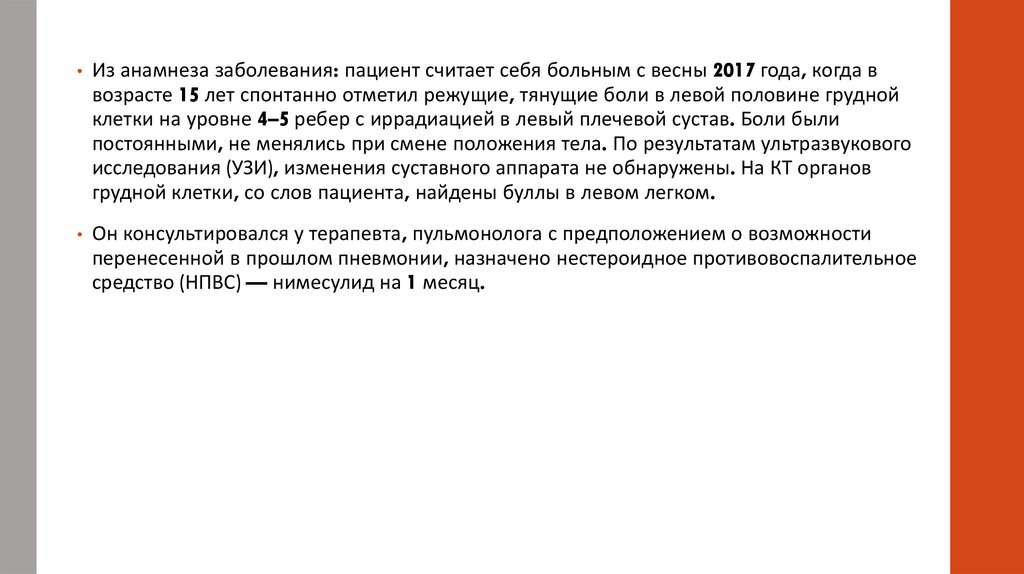 • Из анамнеза заболевания: пациент считает себя больным с весны 2017 года, когда в возрасте 15 лет спонтанно отметил режущие, тянущие боли в левой половине грудной клетки на уровне 4–5 ребер с иррадиацией в левый плечевой сустав. Боли были постоянными, не менялись при смене положения тела. По результатам ультразвукового исследования (УЗИ), изменения суставного аппарата не обнаружены. На КТ органов грудной клетки, со слов пациента, найдены буллы в левом легком.

• Он консультировался у терапевта, пульмонолога с предположением о возможности перенесенной в прошлом пневмонии, назначено нестероидное противовоспалительное средство (НПВС) — нимесулид на 1 месяц.